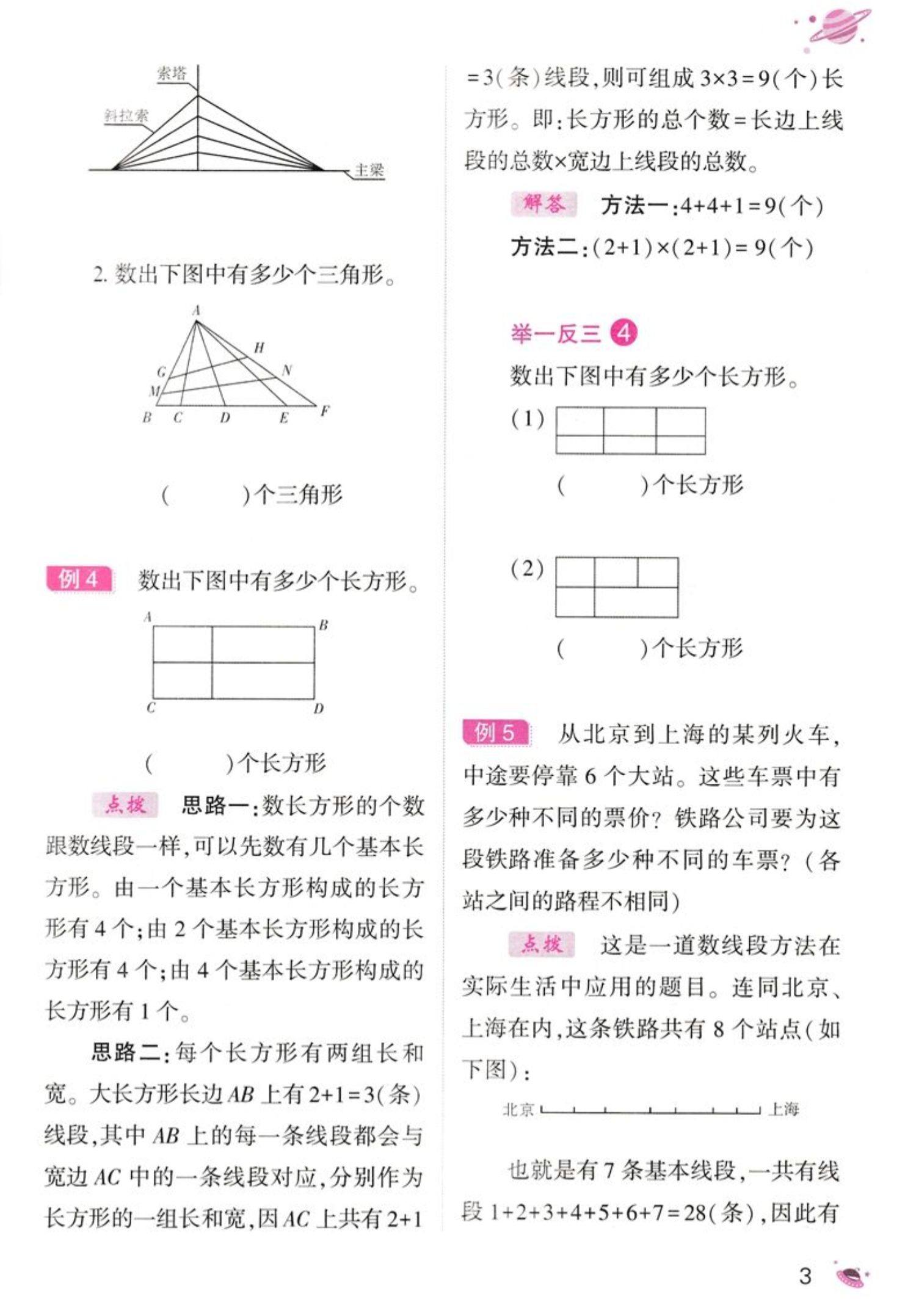 索塔

斜拉索

主梁

2. 数出下图中有多少个三角形。

A
H
G
N
M
B C D E F

(　　　)个三角形

例 4　数出下图中有多少个长方形。

A B
C D

(　　　)个长方形

点拨　思路一：数长方形的个数跟数线段一样，可以先数有几个基本长方形。由一个基本长方形构成的长方形有 4 个；由 2 个基本长方形构成的长方形有 4 个；由 4 个基本长方形构成的长方形有 1 个。

思路二：每个长方形有两组长和宽。大长方形长边 $AB$ 上有 $2+1=3$(条)线段，其中 $AB$ 上的每一条线段都会与宽边 $AC$ 中的一条线段对应，分别作为长方形的一组长和宽，因 $AC$ 上共有 $2+1=3$(条)线段，则可组成 $3\times3=9$(个)长方形。即：长方形的总个数＝长边上线段的总数×宽边上线段的总数。

解答　方法一：$4+4+1=9$(个)

方法二：$(2+1)\times(2+1)=9$(个)

举一反三 4

数出下图中有多少个长方形。

(1)

(　　　)个长方形

(2)

(　　　)个长方形

例 5　从北京到上海的某列火车，中途要停靠 6 个大站。这些车票中有多少种不同的票价？铁路公司要为这段铁路准备多少种不同的车票？(各站之间的路程不相同)

点拨　这是一道数线段方法在实际生活中应用的题目。连同北京、上海在内，这条铁路共有 8 个站点(如下图)：

北京　上海

也就是有 7 条基本线段，一共有线段 $1+2+3+4+5+6+7=28$(条)，因此有

3